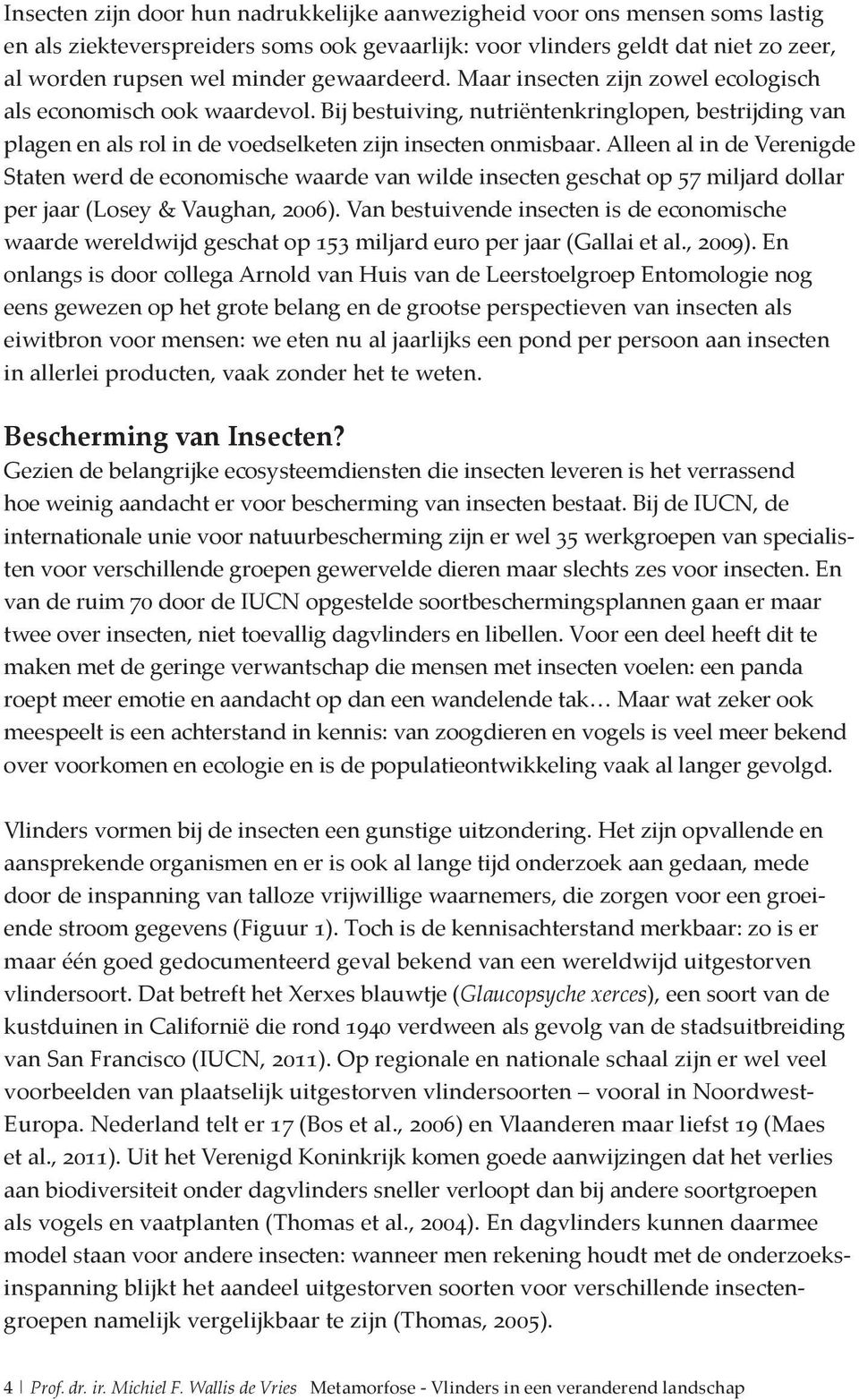 Insecten zijn door hun nadrukkelijke aanwezigheid voor ons mensen soms lastig en als ziekteverspreiders soms ook gevaarlijk: voor vlinders geldt dat niet zo zeer, al worden rupsen wel minder gewaardeerd. Maar insecten zijn zowel ecologisch als economisch ook waardevol. Bij bestuiving, nutriëntenkringlopen, bestrijding van plagen en als rol in de voedselketen zijn insecten onmisbaar. Alleen al in de Verenigde Staten werd de economische waarde van wilde insecten geschat op 57 miljard dollar per jaar (Losey & Vaughan, 2006). Van bestuivende insecten is de economische waarde wereldwijd geschat op 153 miljard euro per jaar (Gallai et al., 2009). En onlangs is door collega Arnold van Huis van de Leerstoelgroep Entomologie nog eens gewezen op het grote belang en de grootse perspectieven van insecten als eiwitbron voor mensen: we eten nu al jaarlijks een pond per persoon aan insecten in allerlei producten, vaak zonder het te weten.

Bescherming van Insecten?
Gezien de belangrijke ecosysteemdiensten die insecten leveren is het verrassend hoe weinig aandacht er voor bescherming van insecten bestaat. Bij de IUCN, de internationale unie voor natuurbescherming zijn er wel 35 werkgroepen van specialisten voor verschillende groepen gewervelde dieren maar slechts zes voor insecten. En van de ruim 70 door de IUCN opgestelde soortbeschermingsplannen gaan er maar twee over insecten, niet toevallig dagvlinders en libellen. Voor een deel heeft dit te maken met de geringe verwantschap die mensen met insecten voelen: een panda roept meer emotie en aandacht op dan een wandelende tak… Maar wat zeker ook meespeelt is een achterstand in kennis: van zoogdieren en vogels is veel meer bekend over voorkomen en ecologie en is de populatieontwikkeling vaak al langer gevolgd.

Vlinders vormen bij de insecten een gunstige uitzondering. Het zijn opvallende en aansprekende organismen en er is ook al lange tijd onderzoek aan gedaan, mede door de inspanning van talloze vrijwillige waarnemers, die zorgen voor een groeiende stroom gegevens (Figuur 1). Toch is de kennisachterstand merkbaar: zo is er maar één goed gedocumenteerd geval bekend van een wereldwijd uitgestorven vlindersoort. Dat betreft het Xerxes blauwtje (Glaucopsyche xerces), een soort van de kustduinen in Californië die rond 1940 verdween als gevolg van de stadsuitbreiding van San Francisco (IUCN, 2011). Op regionale en nationale schaal zijn er wel veel voorbeelden van plaatselijk uitgestorven vlindersoorten – vooral in Noordwest-Europa. Nederland telt er 17 (Bos et al., 2006) en Vlaanderen maar liefst 19 (Maes et al., 2011). Uit het Verenigd Koninkrijk komen goede aanwijzingen dat het verlies aan biodiversiteit onder dagvlinders sneller verloopt dan bij andere soortgroepen als vogels en vaatplanten (Thomas et al., 2004). En dagvlinders kunnen daarmee model staan voor andere insecten: wanneer men rekening houdt met de onderzoeksinspanning blijkt het aandeel uitgestorven soorten voor verschillende insectengroepen namelijk vergelijkbaar te zijn (Thomas, 2005).

4 | Prof. dr. ir. Michiel F. Wallis de Vries Metamorfose - Vlinders in een veranderend landschap